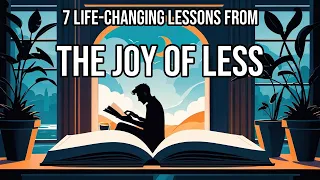 7 LIFE-CHANGING LESSONS FROM

THE JOY OF LESS